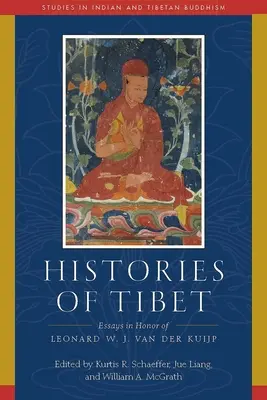 STUDIES IN INDIAN AND TIBETAN BUDDHISM

HISTORIES OF TIBET

Essays in Honor of
LEONARD W. J. VAN DER KUIJP

Edited by Kurtis R. Schaeffer, Jue Liang, and William A. McGrath